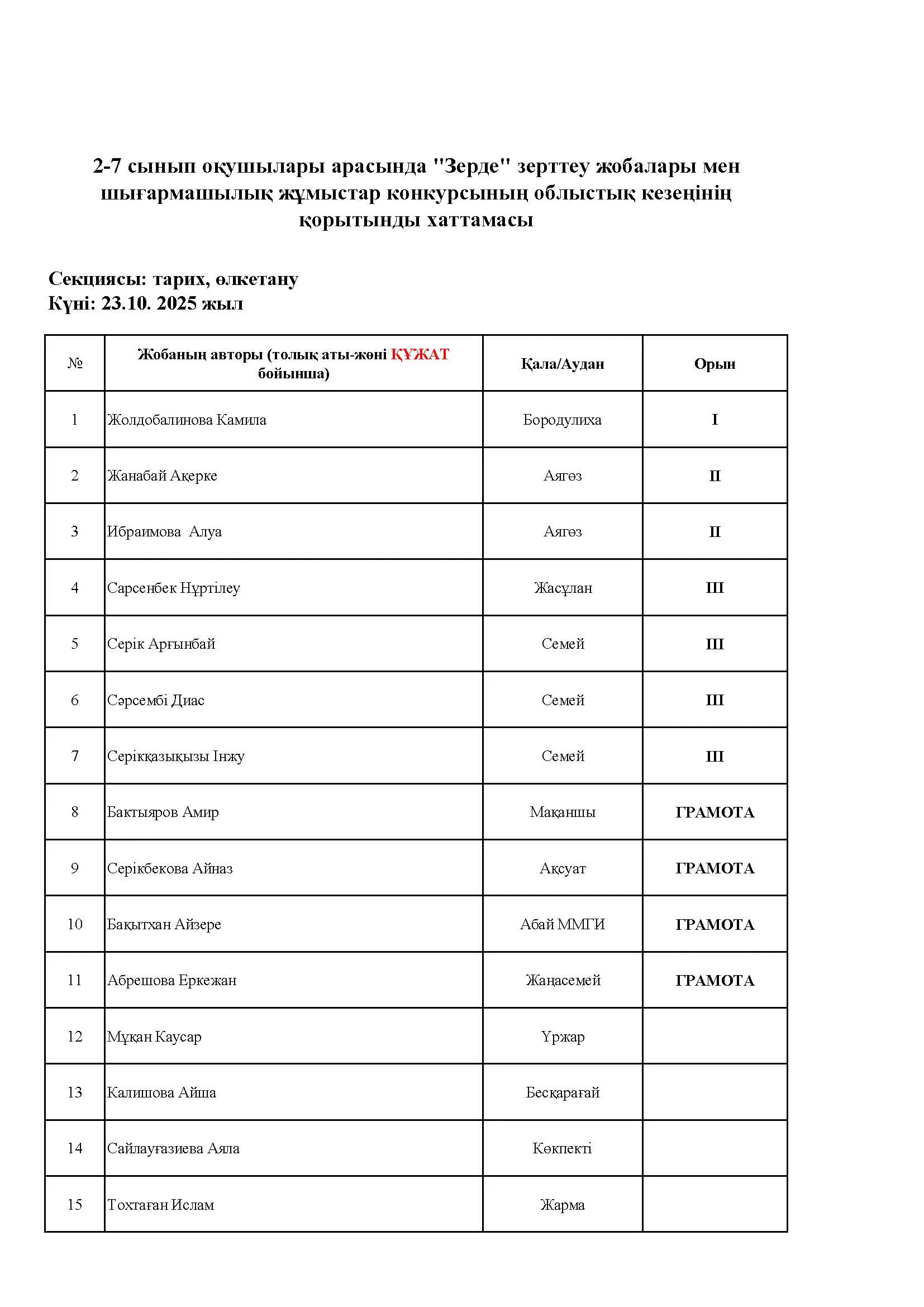 2-7 сынып оқушылары арасында "Зерде" зерттеу жобалары мен шығармашылық жұмыстар конкурсының облыстық кезеңінің қорытынды хаттамасы

Секциясы: тарих, өлкетану
Күні: 23.10. 2025 жыл

| № | Жобаның авторы (толық аты-жөні ҚҰЖАТ бойынша) | Қала/Аудан | Орын |
|---|---|---|---|
| 1 | Жолдобалинова Камила | Бородулиха | I |
| 2 | Жанабай Ақерке | Аягөз | II |
| 3 | Ибраимова  Алуа | Аягөз | II |
| 4 | Сарсенбек Нұртілеу | Жасұлан | III |
| 5 | Серік Арғынбай | Семей | III |
| 6 | Сәрсембі Диас | Семей | III |
| 7 | Серікқазықызы Інжу | Семей | III |
| 8 | Бактыяров Амир | Мақаншы | ГРАМОТА |
| 9 | Серікбекова Айназ | Ақсуат | ГРАМОТА |
| 10 | Бақытхан Айзере | Абай ММГИ | ГРАМОТА |
| 11 | Абрешова Еркежан | Жаңасемей | ГРАМОТА |
| 12 | Мұқан Каусар | Үржар | |
| 13 | Калишова Айша | Бесқарағай | |
| 14 | Сайлауғазиева Аяла | Көкпекті | |
| 15 | Тохтаған Ислам | Жарма | |